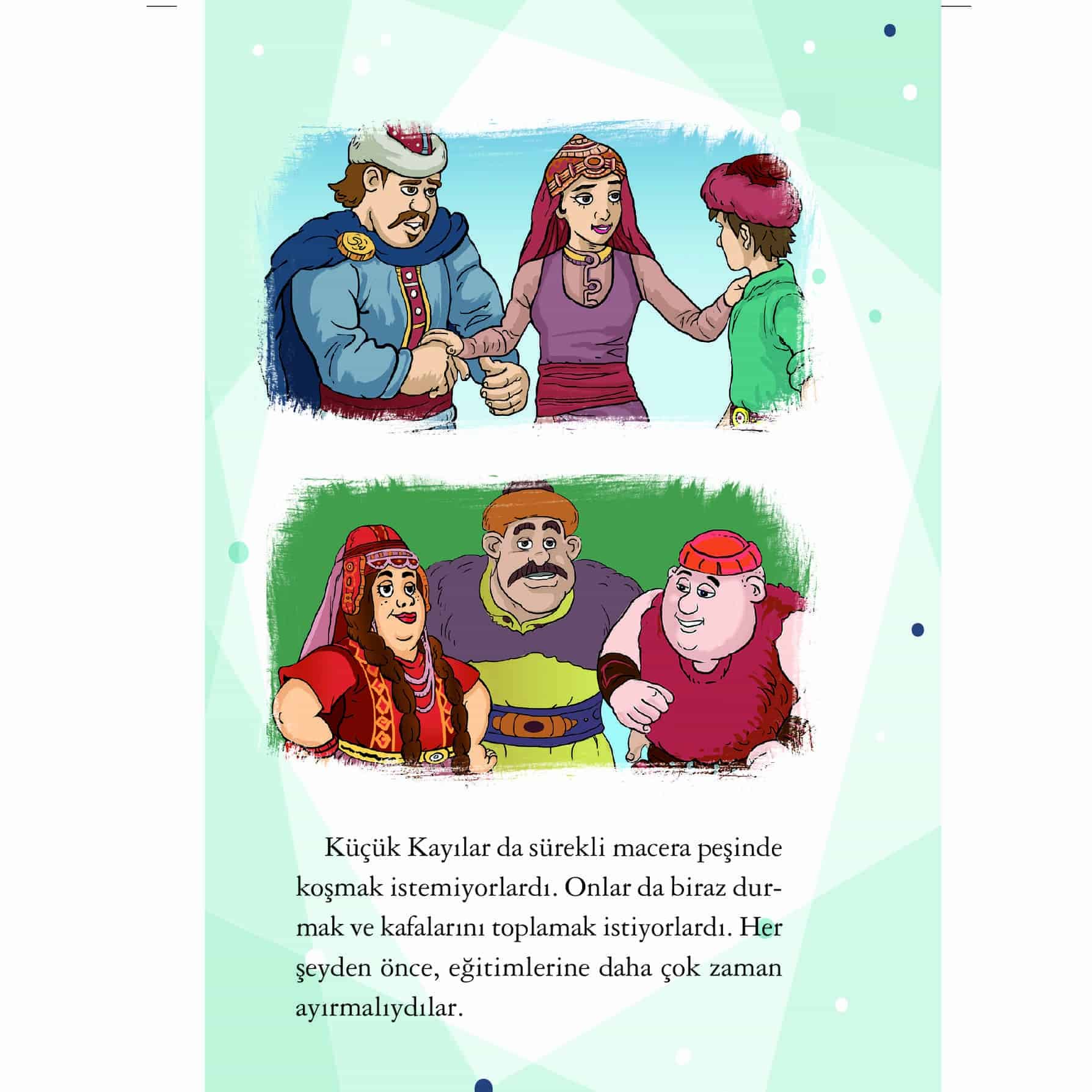 Küçük Kayılar da sürekli macera peşinde koşmak istemiyorlardı. Onlar da biraz durmak ve kafalarını toplamak istiyorlardı. Her şeyden önce, eğitimlerine daha çok zaman ayırmalıydılar.